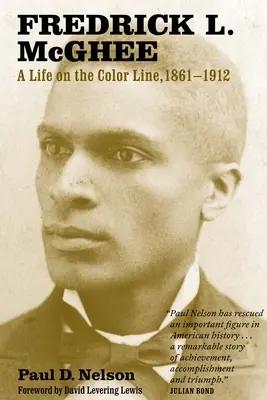 FREDRICK L. McGHEE

A Life on the Color Line, 1861–1912

"Paul Nelson has rescued an important figure in American history . . . a remarkable story of achievement, accomplishment and triumph."
JULIAN BOND

Paul D. Nelson

Foreword by David Levering Lewis